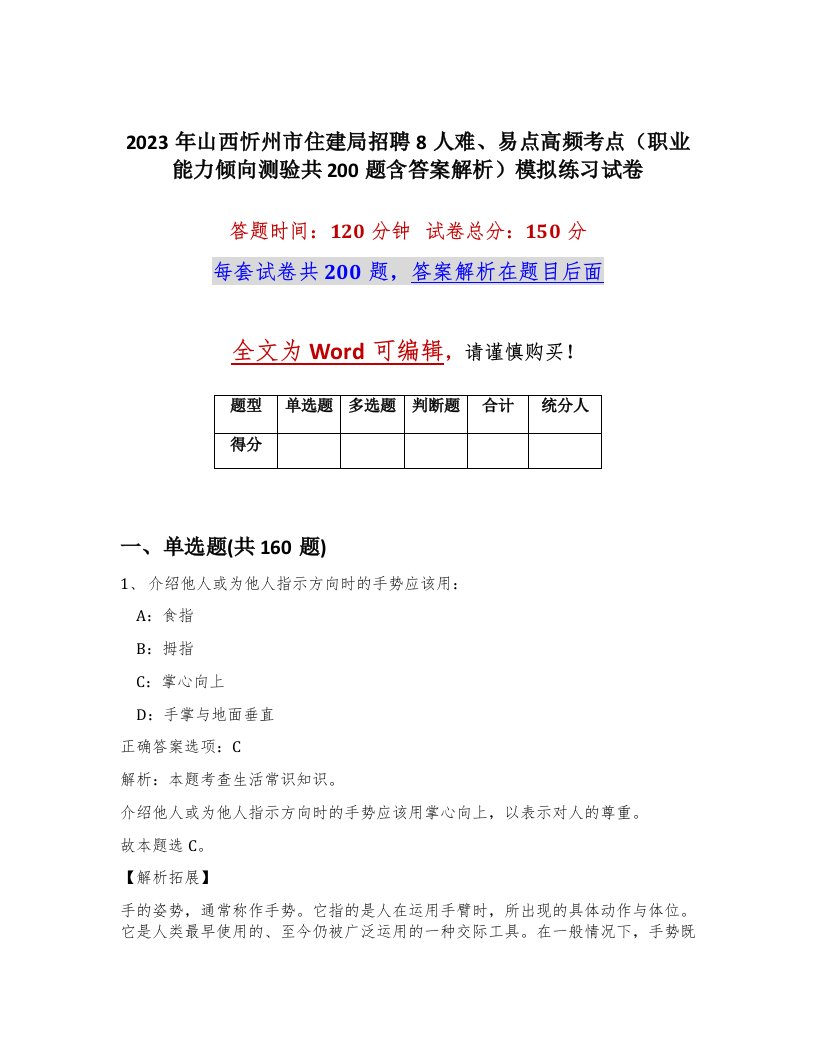 2023 年山西忻州市住建局招聘 8 人难、易点高频考点（职业能力倾向测验共 200 题含答案解析）模拟练习试卷

答题时间：120 分钟　试卷总分：150 分

每套试卷共 200 题，答案解析在题目后面

全文为 Word 可编辑，请谨慎购买！

| 题型 | 单选题 | 多选题 | 判断题 | 合计 | 统分人 |
|---|---|---|---|---|---|
| 得分 | | | | | |

一、单选题(共 160 题)

1、介绍他人或为他人指示方向时的手势应该用：

A：食指

B：拇指

C：掌心向上

D：手掌与地面垂直

正确答案选项：C

解析：本题考查生活常识知识。

介绍他人或为他人指示方向时的手势应该用掌心向上，以表示对人的尊重。

故本题选 C。

【解析拓展】

手的姿势，通常称作手势。它指的是人在运用手臂时，所出现的具体动作与体位。它是人类最早使用的、至今仍被广泛运用的一种交际工具。在一般情况下，手势既